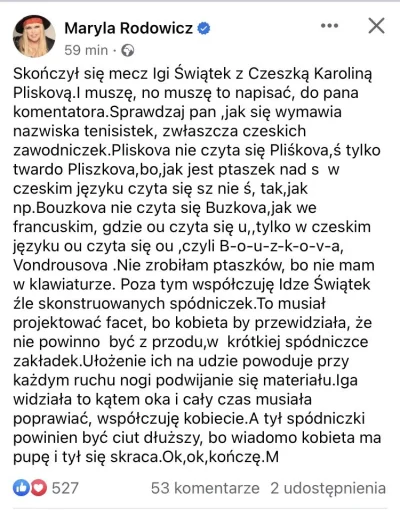 Maryla Rodowicz
59 min ·

Skończył się mecz Igi Świątek z Czeszką Karoliną Pliskovą.I muszę, no muszę to napisać, do pana komentatora.Sprawdzaj pan ,jak się wymawia nazwiska tenisistek, zwłaszcza czeskich zawodniczek.Pliskova nie czyta się Pliśkova,ś tylko twardo Pliszkova,bo,jak jest ptaszek nad s w czeskim języku czyta się sz nie ś, tak,jak np.Bouzkova nie czyta się Buzkova,jak we francuskim, gdzie ou czyta się u,,tylko w czeskim języku ou czyta się ou ,czyli B-o-u-z-k-o-v-a, Vondrousova .Nie zrobiłam ptaszków, bo nie mam w klawiaturze. Poza tym współczuję Idze Świątek źle skonstruowanych spódniczek.To musiał projektować facet, bo kobieta by przewidziała, że nie powinno być z przodu,w krótkiej spódniczce zakładek.Ułożenie ich na udzie powoduje przy każdym ruchu nogi podwijanie się materiału.Iga widziała to kątem oka i cały czas musiała poprawiać, współczuję kobiecie.A tył spódniczki powinien być ciut dłuższy, bo wiadomo kobieta ma pupę i tył się skraca.Ok,ok,kończę.M

527 53 komentarze 2 udostępnienia